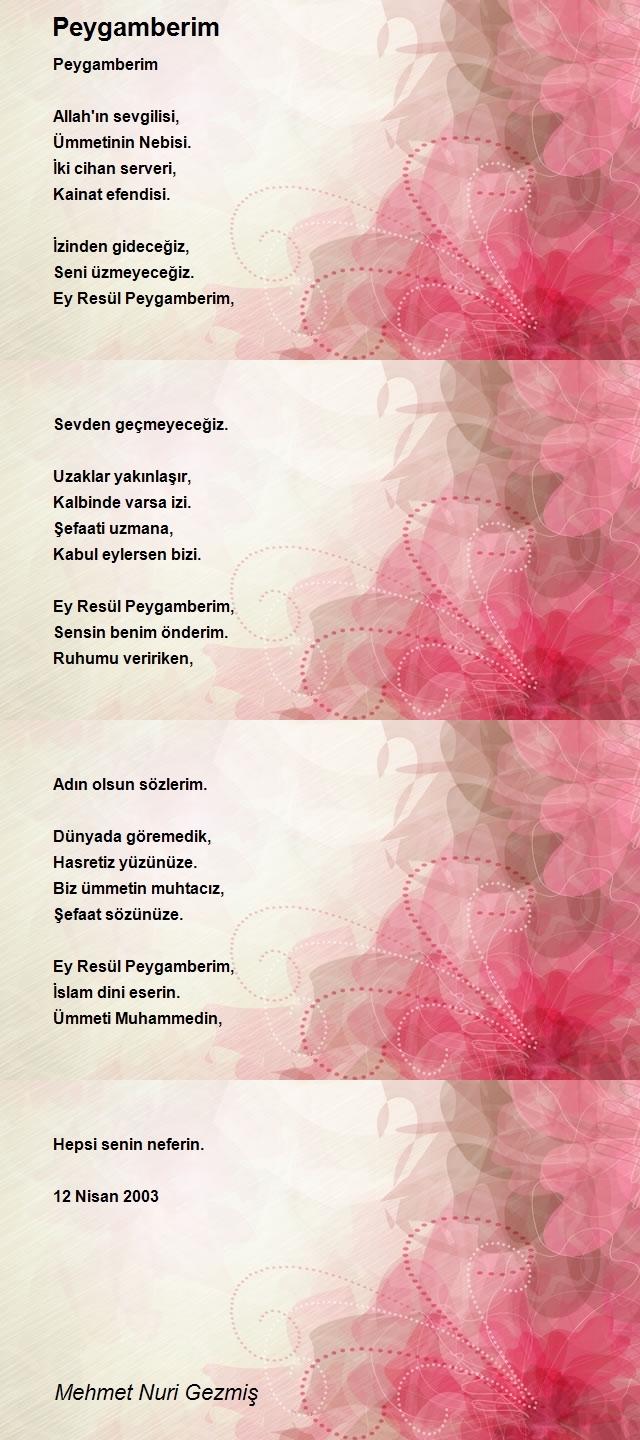 Peygamberim

Peygamberim

Allah'ın sevgilisi,
Ümmetinin Nebisi.
İki cihan serveri,
Kainat efendisi.

İzinden gideceğiz,
Seni üzmeyeceğiz.
Ey Resül Peygamberim,
Sevden geçmeyeceğiz.

Uzaklar yakınlaşır,
Kalbinde varsa izi.
Şefaati uzmana,
Kabul eylersen bizi.

Ey Resül Peygamberim,
Sensin benim önderim.
Ruhumu veririken,
Adın olsun sözlerim.

Dünyada göremedik,
Hasretiz yüzünüze.
Biz ümmetin muhtacız,
Şefaat sözünüze.

Ey Resül Peygamberim,
İslam dini eserin.
Ümmeti Muhammedin,
Hepsi senin neferin.

12 Nisan 2003

Mehmet Nuri Gezmiş